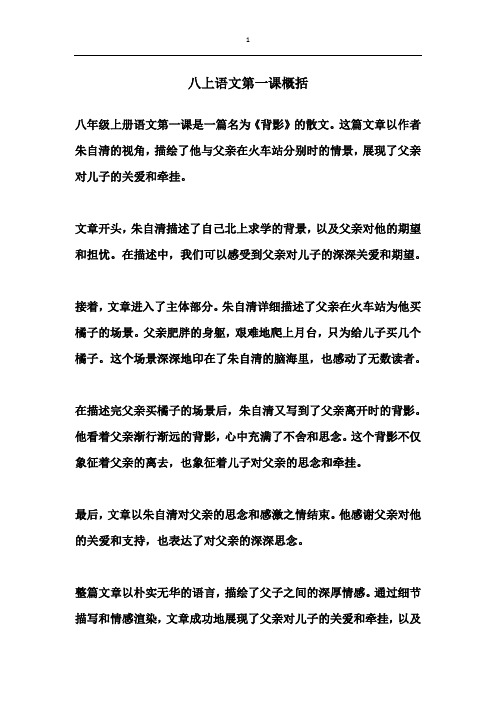 1

八上语文第一课概括

八年级上册语文第一课是一篇名为《背影》的散文。这篇文章以作者朱自清的视角，描绘了他与父亲在火车站分别时的情景，展现了父亲对儿子的关爱和牵挂。

文章开头，朱自清描述了自己北上求学的背景，以及父亲对他的期望和担忧。在描述中，我们可以感受到父亲对儿子的深深关爱和期望。

接着，文章进入了主体部分。朱自清详细描述了父亲在火车站为他买橘子的场景。父亲肥胖的身躯，艰难地爬上月台，只为给儿子买几个橘子。这个场景深深地印在了朱自清的脑海里，也感动了无数读者。

在描述完父亲买橘子的场景后，朱自清又写到了父亲离开时的背影。他看着父亲渐行渐远的背影，心中充满了不舍和思念。这个背影不仅象征着父亲的离去，也象征着儿子对父亲的思念和牵挂。

最后，文章以朱自清对父亲的思念和感激之情结束。他感谢父亲对他的关爱和支持，也表达了对父亲的深深思念。

整篇文章以朴实无华的语言，描绘了父子之间的深厚情感。通过细节描写和情感渲染，文章成功地展现了父亲对儿子的关爱和牵挂，以及